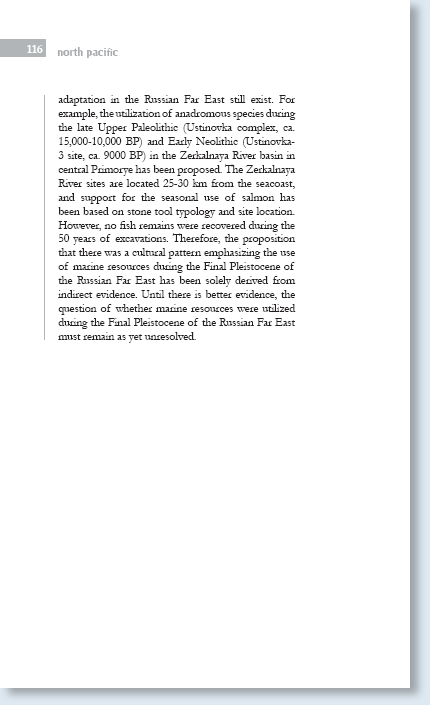 116 north pacific

adaptation in the Russian Far East still exist. For example, the utilization of anadromous species during the late Upper Paleolithic (Ustinovka complex, ca. 15,000-10,000 BP) and Early Neolithic (Ustinovka-3 site, ca. 9000 BP) in the Zerkalnaya River basin in central Primorye has been proposed. The Zerkalnaya River sites are located 25-30 km from the seacoast, and support for the seasonal use of salmon has been based on stone tool typology and site location. However, no fish remains were recovered during the 50 years of excavations. Therefore, the proposition that there was a cultural pattern emphasizing the use of marine resources during the Final Pleistocene of the Russian Far East has been solely derived from indirect evidence. Until there is better evidence, the question of whether marine resources were utilized during the Final Pleistocene of the Russian Far East must remain as yet unresolved.